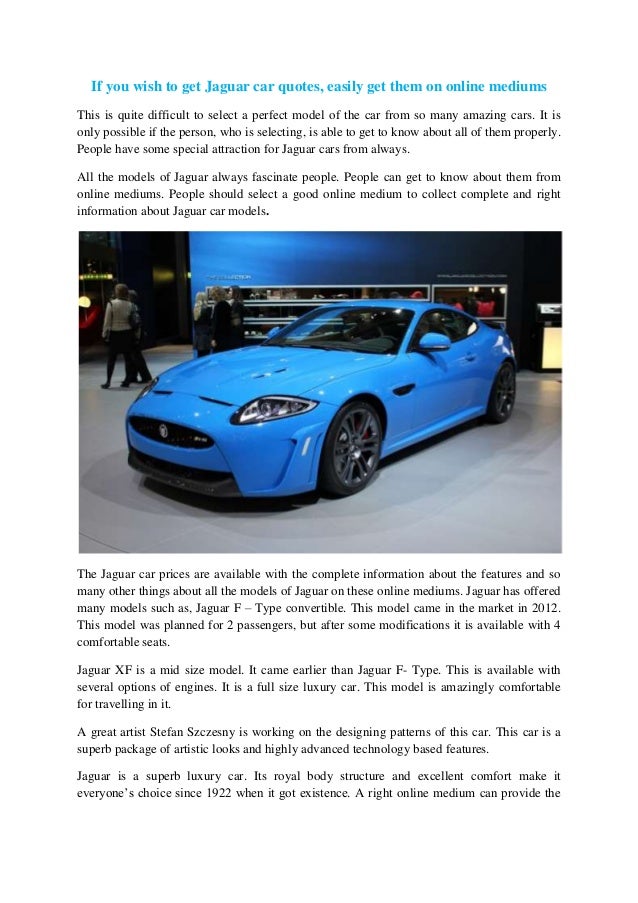 If you wish to get Jaguar car quotes, easily get them on online mediums

This is quite difficult to select a perfect model of the car from so many amazing cars. It is only possible if the person, who is selecting, is able to get to know about all of them properly. People have some special attraction for Jaguar cars from always.

All the models of Jaguar always fascinate people. People can get to know about them from online mediums. People should select a good online medium to collect complete and right information about Jaguar car models.

The Jaguar car prices are available with the complete information about the features and so many other things about all the models of Jaguar on these online mediums. Jaguar has offered many models such as, Jaguar F – Type convertible. This model came in the market in 2012. This model was planned for 2 passengers, but after some modifications it is available with 4 comfortable seats.

Jaguar XF is a mid size model. It came earlier than Jaguar F- Type. This is available with several options of engines. It is a full size luxury car. This model is amazingly comfortable for travelling in it.

A great artist Stefan Szczesny is working on the designing patterns of this car. This car is a superb package of artistic looks and highly advanced technology based features.

Jaguar is a superb luxury car. Its royal body structure and excellent comfort make it everyone's choice since 1922 when it got existence. A right online medium can provide the